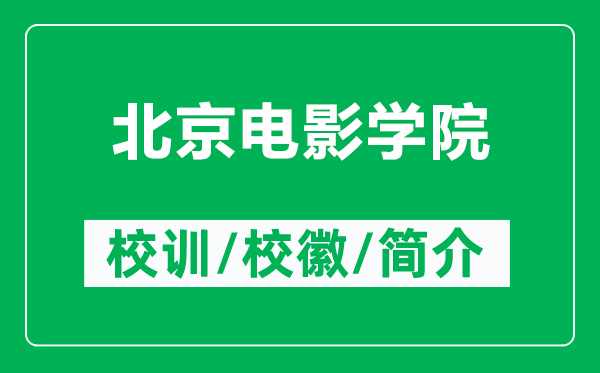 北京电影学院

校训/校徽/简介